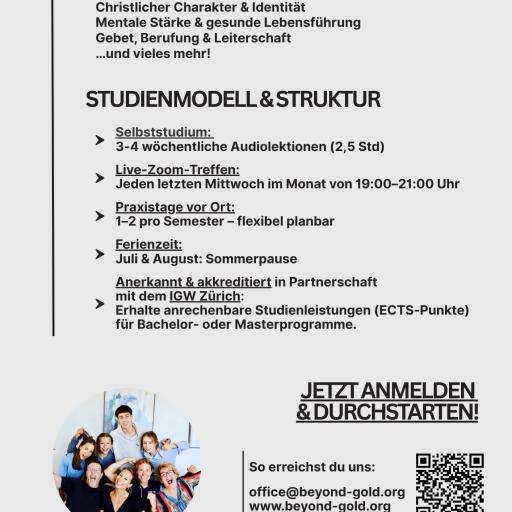 Christlicher Charakter & Identität
Mentale Stärke & gesunde Lebensführung
Gebet, Berufung & Leiterschaft
...und vieles mehr!

STUDIENMODELL & STRUKTUR

Selbststudium:
3-4 wöchentliche Audiolektionen (2,5 Std)

Live-Zoom-Treffen:
Jeden letzten Mittwoch im Monat von 19:00–21:00 Uhr

Praxistage vor Ort:
1–2 pro Semester – flexibel planbar

Ferienzeit:
Juli & August: Sommerpause

Anerkannt & akkreditiert in Partnerschaft mit dem IGW Zürich:
Erhalte anrechenbare Studienleistungen (ECTS-Punkte) für Bachelor- oder Masterprogramme.

JETZT ANMELDEN & DURCHSTARTEN!

So erreichst du uns:

office@beyond-gold.org
www.beyond-gold.org